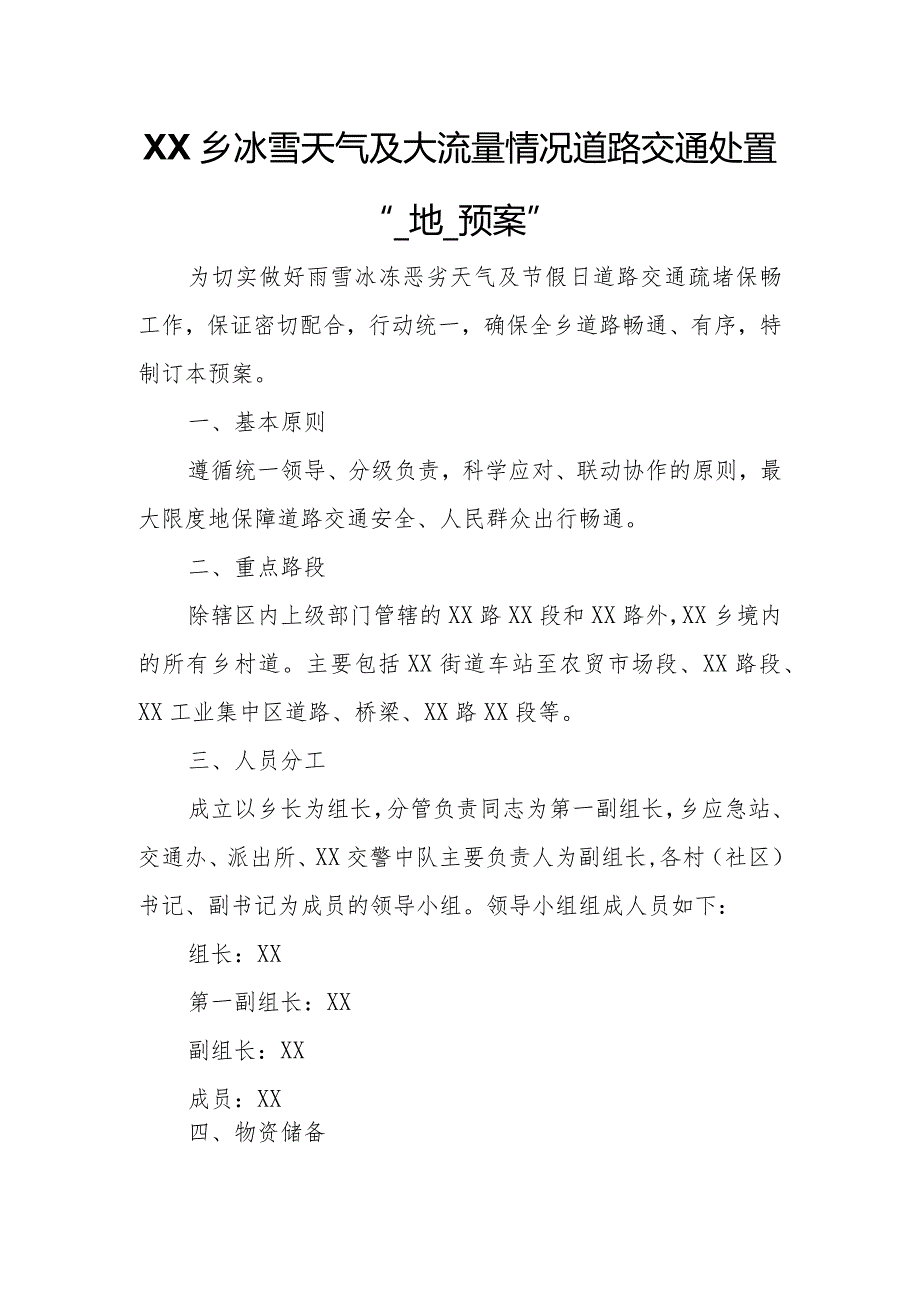 XX乡冰雪天气及大流量情况道路交通处置
“_地_预案”

为切实做好雨雪冰冻恶劣天气及节假日道路交通疏堵保畅工作，保证密切配合，行动统一，确保全乡道路畅通、有序，特制订本预案。

一、基本原则

遵循统一领导、分级负责，科学应对、联动协作的原则，最大限度地保障道路交通安全、人民群众出行畅通。

二、重点路段

除辖区内上级部门管辖的XX路XX段和XX路外，XX乡境内的所有乡村道。主要包括XX街道车站至农贸市场段、XX路段、XX工业集中区道路、桥梁、XX路XX段等。

三、人员分工

成立以乡长为组长，分管负责同志为第一副组长，乡应急站、交通办、派出所、XX交警中队主要负责人为副组长，各村（社区）书记、副书记为成员的领导小组。领导小组组成人员如下：

组长：XX

第一副组长：XX

副组长：XX

成员：XX

四、物资储备